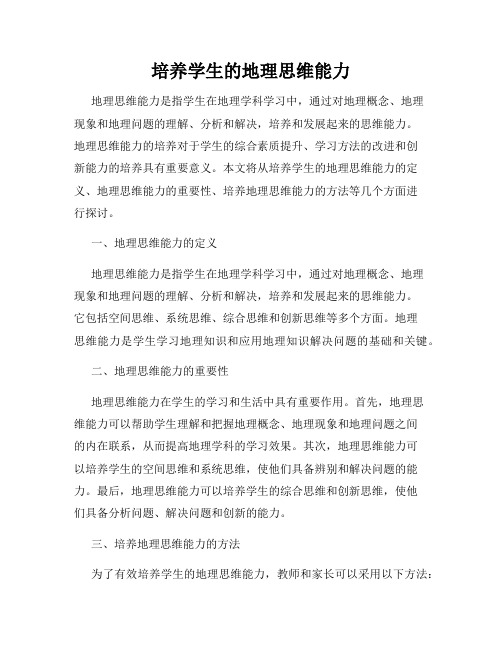 培养学生的地理思维能力

地理思维能力是指学生在地理学科学习中，通过对地理概念、地理现象和地理问题的理解、分析和解决，培养和发展起来的思维能力。地理思维能力的培养对于学生的综合素质提升、学习方法的改进和创新能力的培养具有重要意义。本文将从培养学生的地理思维能力的定义、地理思维能力的重要性、培养地理思维能力的方法等几个方面进行探讨。

一、地理思维能力的定义

地理思维能力是指学生在地理学科学习中，通过对地理概念、地理现象和地理问题的理解、分析和解决，培养和发展起来的思维能力。它包括空间思维、系统思维、综合思维和创新思维等多个方面。地理思维能力是学生学习地理知识和应用地理知识解决问题的基础和关键。

二、地理思维能力的重要性

地理思维能力在学生的学习和生活中具有重要作用。首先，地理思维能力可以帮助学生理解和把握地理概念、地理现象和地理问题之间的内在联系，从而提高地理学科的学习效果。其次，地理思维能力可以培养学生的空间思维和系统思维，使他们具备辨别和解决问题的能力。最后，地理思维能力可以培养学生的综合思维和创新思维，使他们具备分析问题、解决问题和创新的能力。

三、培养地理思维能力的方法

为了有效培养学生的地理思维能力，教师和家长可以采用以下方法：